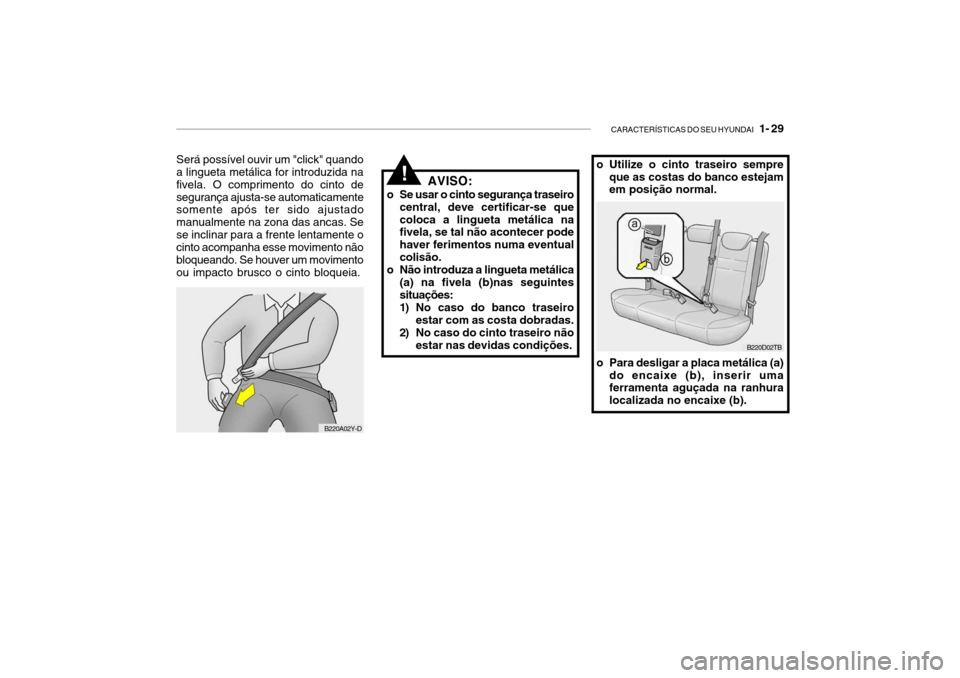 CARACTERÍSTICAS DO SEU HYUNDAI 1- 29

Será possível ouvir um "click" quando a lingueta metálica for introduzida na fivela. O comprimento do cinto de segurança ajusta-se automaticamente somente após ter sido ajustado manualmente na zona das ancas. Se se inclinar para a frente lentamente o cinto acompanha esse movimento não bloqueando. Se houver um movimento ou impacto brusco o cinto bloqueia.

B220A02Y-D

!

AVISO:

o Se usar o cinto segurança traseiro central, deve certificar-se que coloca a lingueta metálica na fivela, se tal não acontecer pode haver ferimentos numa eventual colisão.

o Não introduza a lingueta metálica (a) na fivela (b)nas seguintes situações:
1) No caso do banco traseiro estar com as costa dobradas.
2) No caso do cinto traseiro não estar nas devidas condições.

o Utilize o cinto traseiro sempre que as costas do banco estejam em posição normal.

a

b

B220D02TB

o Para desligar a placa metálica (a) do encaixe (b), inserir uma ferramenta aguçada na ranhura localizada no encaixe (b).

carmanualsonline.info